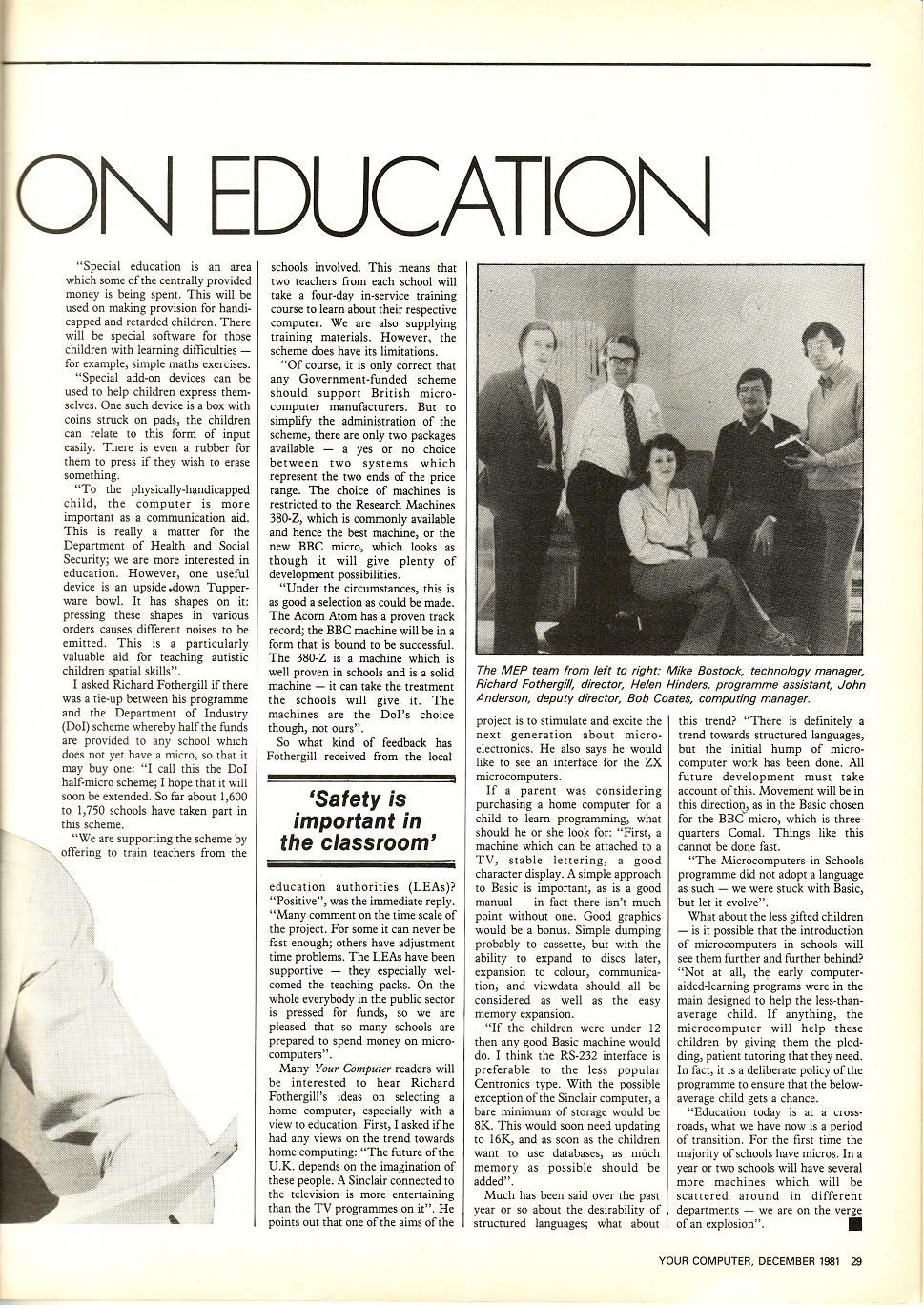 ON EDUCATION

"Special education is an area which some of the centrally provided money is being spent. This will be used on making provision for handicapped and retarded children. There will be special software for those children with learning difficulties — for example, simple maths exercises.

"Special add-on devices can be used to help children express themselves. One such device is a box with coins struck on pads, the children can relate to this form of input easily. There is even a rubber for them to press if they wish to erase something.

"To the physically-handicapped child, the computer is more important as a communication aid. This is really a matter for the Department of Health and Social Security; we are more interested in education. However, one useful device is an upside down Tupperware bowl. It has shapes on it: pressing these shapes in various orders causes different noises to be emitted. This is a particularly valuable aid for teaching autistic children spatial skills".

I asked Richard Fothergill if there was a tie-up between his programme and the Department of Industry (DoI) scheme whereby half the funds are provided to any school which does not yet have a micro, so that it may buy one: "I call this the DoI half-micro scheme; I hope that it will soon be extended. So far about 1,600 to 1,750 schools have taken part in this scheme.

"We are supporting the scheme by offering to train teachers from the schools involved. This means that two teachers from each school will take a four-day in-service training course to learn about their respective computer. We are also supplying training materials. However, the scheme does have its limitations.

"Of course, it is only correct that any Government-funded scheme should support British microcomputer manufacturers. But to simplify the administration of the scheme, there are only two packages available — a yes or no choice between two systems which represent the two ends of the price range. The choice of machines is restricted to the Research Machines 380-Z, which is commonly available and hence the best machine, or the new BBC micro, which looks as though it will give plenty of development possibilities.

"Under the circumstances, this is as good a selection as could be made. The Acorn Atom has a proven track record; the BBC machine will be in a form that is bound to be successful. The 380-Z is a machine which is well proven in schools and is a solid machine — it can take the treatment the schools will give it. The machines are the DoI's choice though, not ours".

So what kind of feedback has Fothergill received from the local

'Safety is important in the classroom'

education authorities (LEAs)? "Positive", was the immediate reply. "Many comment on the time scale of the project. For some it can never be fast enough; others have adjustment time problems. The LEAs have been supportive — they especially welcomed the teaching packs. On the whole everybody in the public sector is pressed for funds, so we are pleased that so many schools are prepared to spend money on microcomputers".

Many Your Computer readers will be interested to hear Richard Fothergill's ideas on selecting a home computer, especially with a view to education. First, I asked if he had any views on the trend towards home computing: "The future of the U.K. depends on the imagination of these people. A Sinclair connected to the television is more entertaining than the TV programmes on it". He points out that one of the aims of the

The MEP team from left to right: Mike Bostock, technology manager, Richard Fothergill, director, Helen Hinders, programme assistant, John Anderson, deputy director, Bob Coates, computing manager.

project is to stimulate and excite the next generation about microelectronics. He also says he would like to see an interface for the ZX microcomputers.

If a parent was considering purchasing a home computer for a child to learn programming, what should he or she look for: "First, a machine which can be attached to a TV, stable lettering, a good character display. A simple approach to Basic is important, as is a good manual — in fact there isn't much point without one. Good graphics would be a bonus. Simple dumping probably to cassette, but with the ability to expand to discs later, expansion to colour, communication, and viewdata should all be considered as well as the easy memory expansion.

"If the children were under 12 then any good Basic machine would do. I think the RS-232 interface is preferable to the less popular Centronics type. With the possible exception of the Sinclair computer, a bare minimum of storage would be 8K. This would soon need updating to 16K, and as soon as the children want to use databases, as much memory as possible should be added".

Much has been said over the past year or so about the desirability of structured languages; what about this trend? "There is definitely a trend towards structured languages, but the initial hump of microcomputer work has been done. All future development must take account of this. Movement will be in this direction, as in the Basic chosen for the BBC micro, which is three-quarters Comal. Things like this cannot be done fast.

"The Microcomputers in Schools programme did not adopt a language as such — we were stuck with Basic, but let it evolve".

What about the less gifted children — is it possible that the introduction of microcomputers in schools will see them further and further behind? "Not at all, the early computer-aided-learning programs were in the main designed to help the less-than-average child. If anything, the microcomputer will help these children by giving them the plodding, patient tutoring that they need. In fact, it is a deliberate policy of the programme to ensure that the below-average child gets a chance.

"Education today is at a crossroads, what we have now is a period of transition. For the first time the majority of schools have micros. In a year or two schools will have several more machines which will be scattered around in different departments — we are on the verge of an explosion".

YOUR COMPUTER, DECEMBER 1981 29